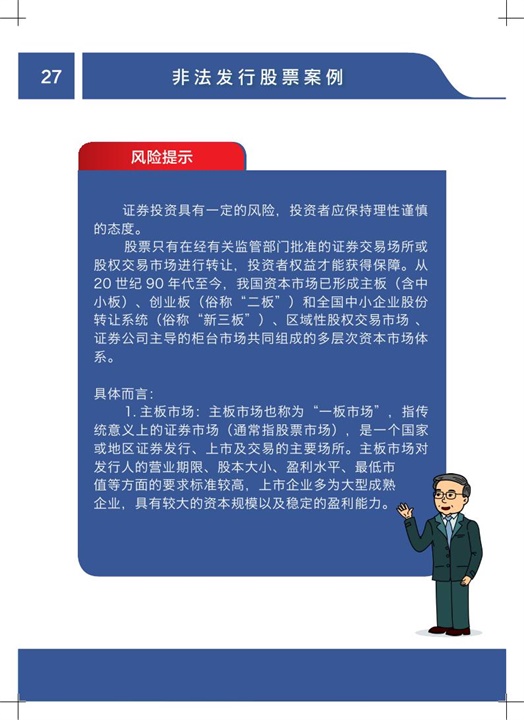 27

非法发行股票案例

风险提示

证券投资具有一定的风险，投资者应保持理性谨慎的态度。

股票只有在经有关监管部门批准的证券交易场所或股权交易市场进行转让，投资者权益才能获得保障。从20世纪90年代至今，我国资本市场已形成主板（含中小板）、创业板（俗称“二板”）和全国中小企业股份转让系统（俗称“新三板”）、区域性股权交易市场、证券公司主导的柜台市场共同组成的多层次资本市场体系。

具体而言：

1. 主板市场：主板市场也称为“一板市场”，指传统意义上的证券市场（通常指股票市场），是一个国家或地区证券发行、上市及交易的主要场所。主板市场对发行人的营业期限、股本大小、盈利水平、最低市值等方面的要求标准较高，上市企业多为大型成熟企业，具有较大的资本规模以及稳定的盈利能力。